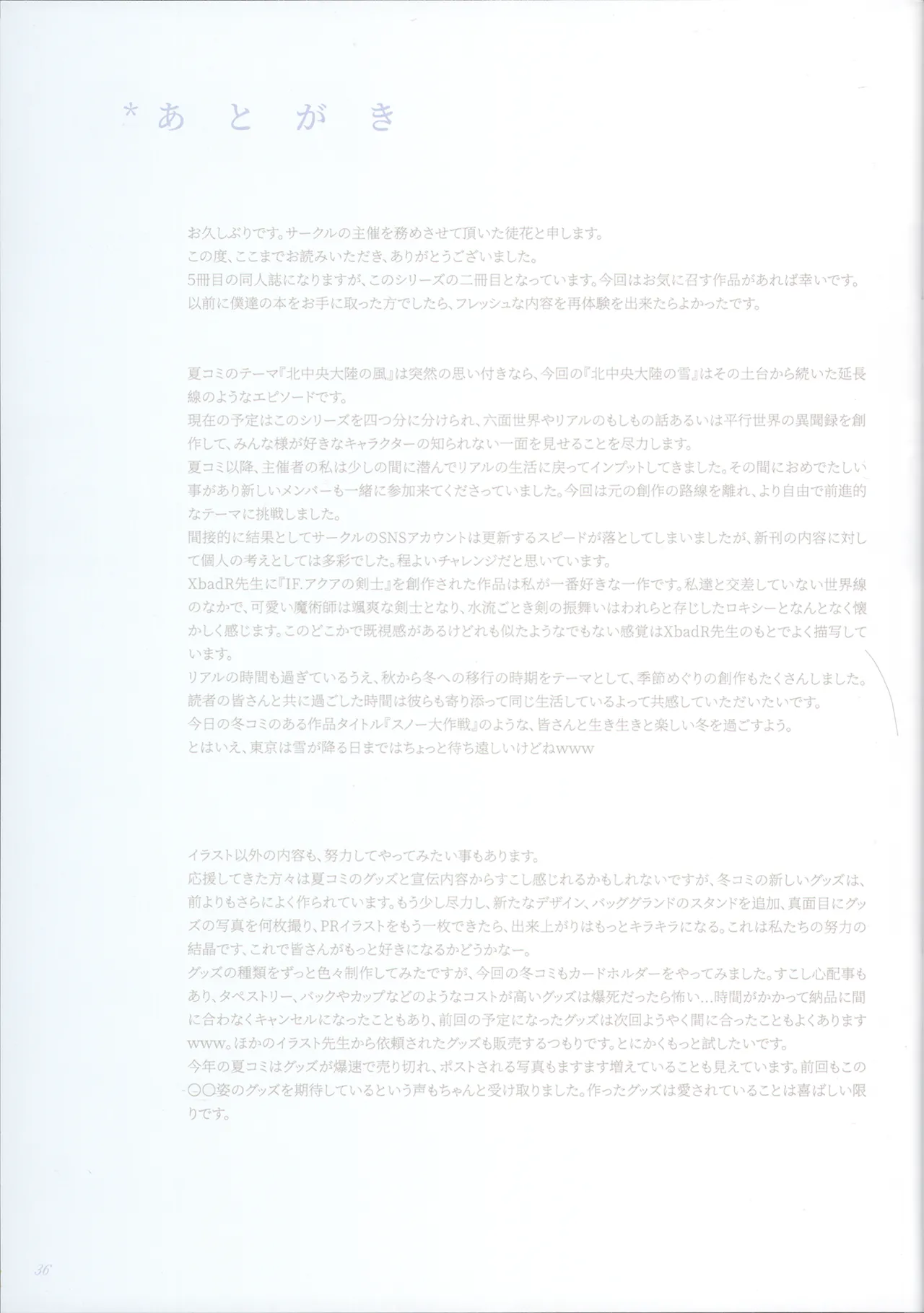 *あとがき

お久しぶりです。サークルの主催を務めさせて頂いた徒花と申します。
この度、ここまでお読みいただき、ありがとうございました。
5冊目の同人誌になりますが、このシリーズの二冊目となっています。今回はお気に召す作品があれば幸いです。
以前に僕達の本をお手に取った方でしたら、フレッシュな内容を再体験を出来たらよかったです。

夏コミのテーマ『北中央大陸の風』は突然の思い付きなら、今回の『北中央大陸の雪』はその土台から続いた延長線のようなエピソードです。
現在の予定はこのシリーズを四つ分に分けられ、六面世界やリアルのもしもの話あるいは平行世界の異聞録を創作して、みんな様が好きなキャラクターの知られない一面を見せることを尽力します。
夏コミ以降、主催者の私は少しの間に潜んでリアルの生活に戻ってインプットしてきました。その間におめでたしい事があり新しいメンバーも一緒に参加来てくださっていました。今回は元の創作の路線を離れ、より自由で前進的なテーマに挑戦しました。
間接的に結果としてサークルのSNSアカウントは更新するスピードが落としてしまいましたが、新刊の内容に対して個人の考えとしては多彩でした。程よいチャレンジだと思いています。
XbadR先生に『IF.アクアの剣士』を創作された作品は私が一番好きな一作です。私達と交差していない世界線のなかで、可愛い魔術師は颯爽な剣士となり、水流ごとき剣の振舞いはわれらと存じしたロキシーとなんとなく懐かしく感じます。このどこかで既視感があるけどれも似たようなでもない感覚はXbadR先生のもとでよく描写しています。
リアルの時間も過ぎているうえ、秋から冬への移行の時期をテーマとして、季節めぐりの創作もたくさんしました。
読者の皆さんと共に過ごした時間は彼らも寄り添って同じ生活しているよって共感していただいたいです。
今日の冬コミのある作品タイトル『スノー大作戦』のような、皆さんと生き生きと楽しい冬を過ごすよう。
とはいえ、東京は雪が降る日まではちょっと待ち遠しいけどねwww

イラスト以外の内容も、努力してやってみたい事もあります。
応援してきた方々は夏コミのグッズと宣伝内容からすこし感じれるかもしれないですが、冬コミの新しいグッズは、前よりもさらによく作られています。もう少し尽力し、新たなデザイン、バッググランドのスタンドを追加、真面目にグッズの写真を何枚撮り、PRイラストをもう一枚できたら、出来上がりはもっとキラキラになる。これは私たちの努力の結晶です、これで皆さんがもっと好きになるかどうかなー。
グッズの種類をずっと色々制作してみたですが、今回の冬コミもカードホルダーをやってみました。すこし心配事もあり、タペストリー、バックやカップなどのようなコストが高いグッズは爆死だったら怖い…時間がかかって納品に間に合わなくキャンセルになったこともあり、前回の予定になったグッズは次回ようやく間に合ったこともよくありますwww。ほかのイラスト先生から依頼されたグッズも販売するつもりです。とにかくもっと試したいです。
今年の夏コミはグッズが爆速で売り切れ、ポストされる写真もますます増えていることも見えています。前回もこの〇〇姿のグッズを期待しているという声もちゃんと受け取りました。作ったグッズは愛されていることは喜ばしい限りです。

36